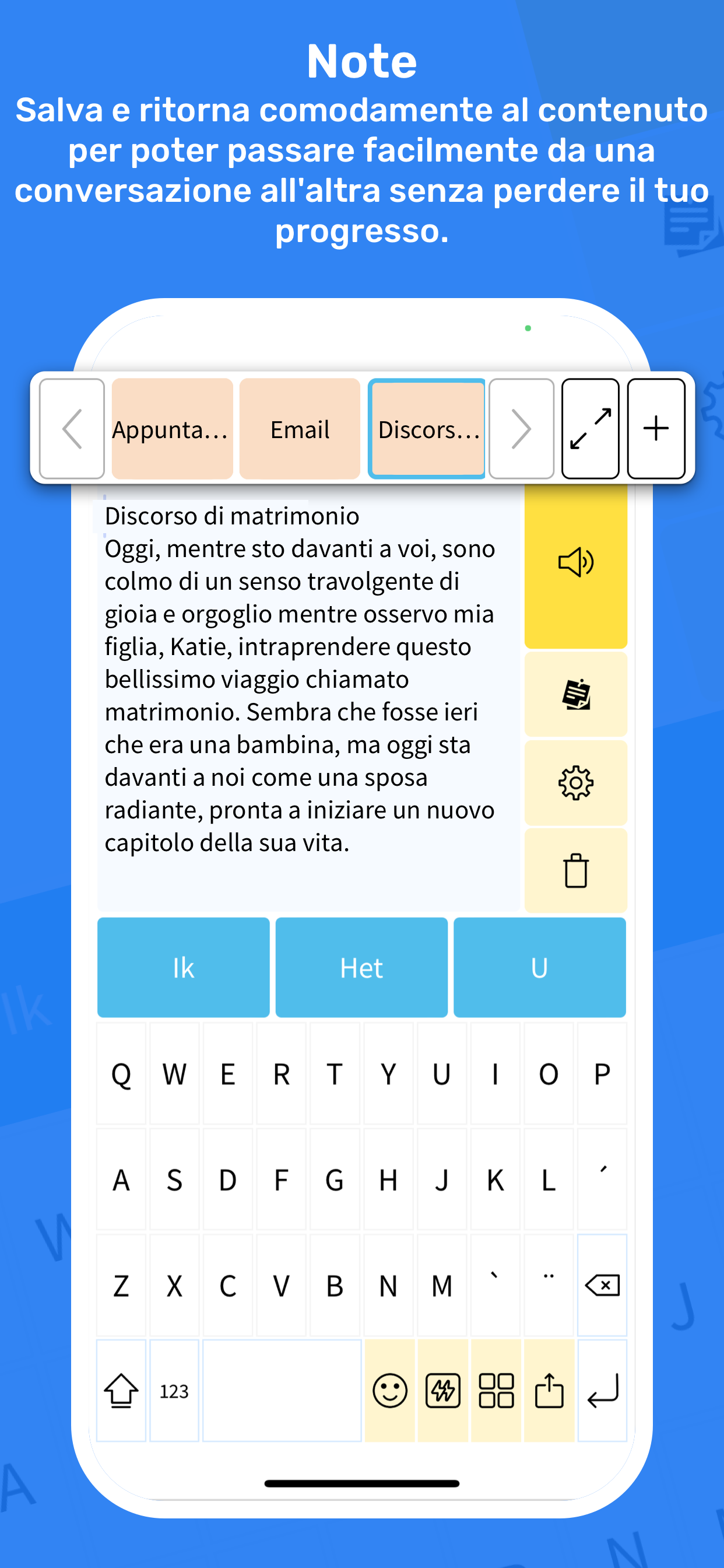 Note
Salva e ritorna comodamente al contenuto per poter passare facilmente da una conversazione all'altra senza perdere il tuo progresso.

Appunta... Email Discors...

Discorso di matrimonio
Oggi, mentre sto davanti a voi, sono colmo di un senso travolgente di gioia e orgoglio mentre osservo mia figlia, Katie, intraprendere questo bellissimo viaggio chiamato matrimonio. Sembra che fosse ieri che era una bambina, ma oggi sta davanti a noi come una sposa radiante, pronta a iniziare un nuovo capitolo della sua vita.

Ik Het U

Q W E R T Y U I O P
A S D F G H J K L ´
Z X C V B N M ` ¨
123